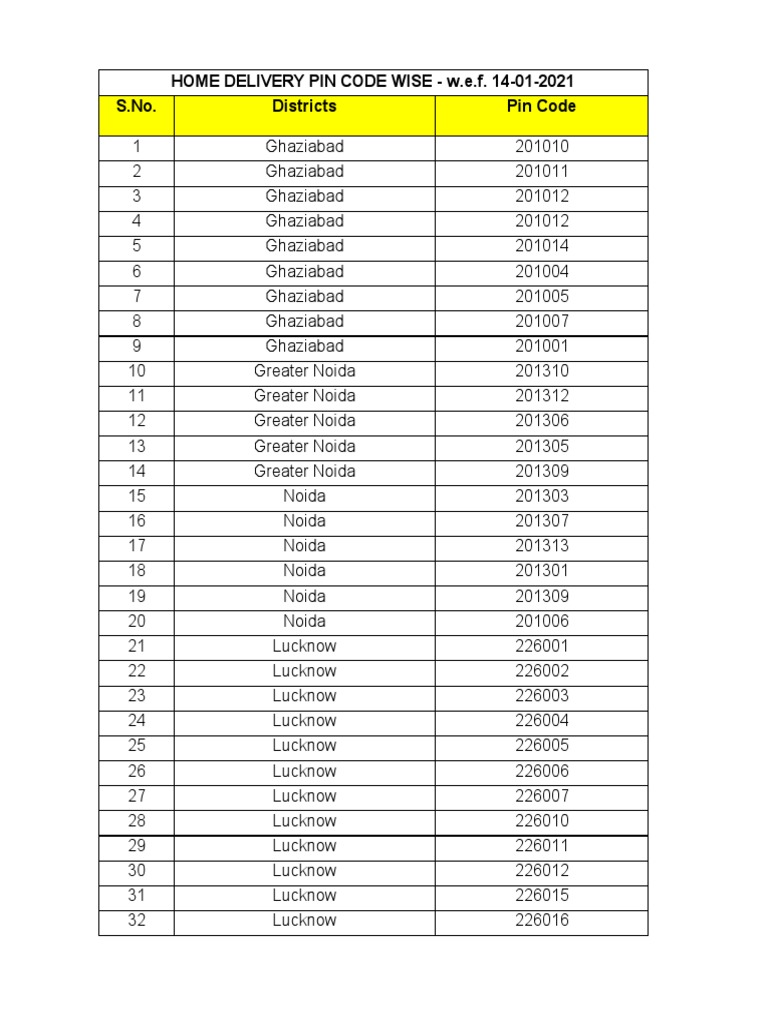 HOME DELIVERY PIN CODE WISE - w.e.f. 14-01-2021

| S.No. | Districts | Pin Code |
|---|---|---|
| 1 | Ghaziabad | 201010 |
| 2 | Ghaziabad | 201011 |
| 3 | Ghaziabad | 201012 |
| 4 | Ghaziabad | 201012 |
| 5 | Ghaziabad | 201014 |
| 6 | Ghaziabad | 201004 |
| 7 | Ghaziabad | 201005 |
| 8 | Ghaziabad | 201007 |
| 9 | Ghaziabad | 201001 |
| 10 | Greater Noida | 201310 |
| 11 | Greater Noida | 201312 |
| 12 | Greater Noida | 201306 |
| 13 | Greater Noida | 201305 |
| 14 | Greater Noida | 201309 |
| 15 | Noida | 201303 |
| 16 | Noida | 201307 |
| 17 | Noida | 201313 |
| 18 | Noida | 201301 |
| 19 | Noida | 201309 |
| 20 | Noida | 201006 |
| 21 | Lucknow | 226001 |
| 22 | Lucknow | 226002 |
| 23 | Lucknow | 226003 |
| 24 | Lucknow | 226004 |
| 25 | Lucknow | 226005 |
| 26 | Lucknow | 226006 |
| 27 | Lucknow | 226007 |
| 28 | Lucknow | 226010 |
| 29 | Lucknow | 226011 |
| 30 | Lucknow | 226012 |
| 31 | Lucknow | 226015 |
| 32 | Lucknow | 226016 |